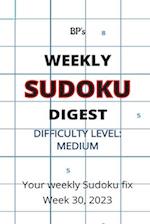 BP's

8

WEEKLY

SUDOKU

DIGEST

5

DIFFICULTY LEVEL: MEDIUM

5

Your weekly Sudoku fix
Week 30, 2023